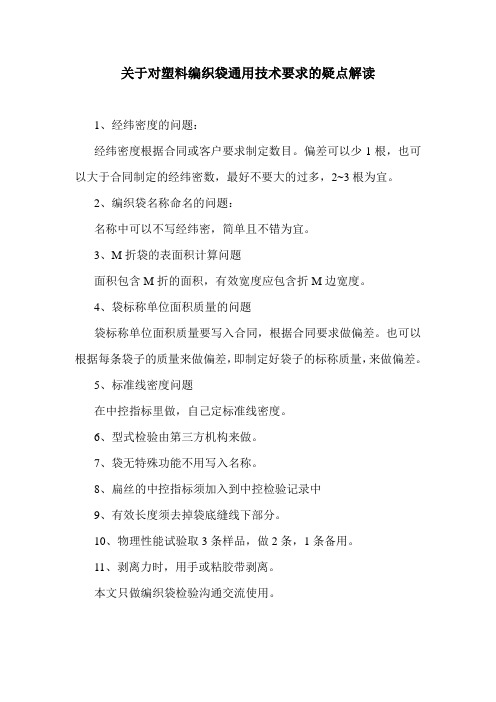 关于对塑料编织袋通用技术要求的疑点解读

1、经纬密度的问题：

经纬密度根据合同或客户要求制定数目。偏差可以少 1 根，也可以大于合同制定的经纬密数，最好不要大的过多，2~3 根为宜。

2、编织袋名称命名的问题：

名称中可以不写经纬密，简单且不错为宜。

3、M 折袋的表面积计算问题

面积包含 M 折的面积，有效宽度应包含折 M 边宽度。

4、袋标称单位面积质量的问题

袋标称单位面积质量要写入合同，根据合同要求做偏差。也可以根据每条袋子的质量来做偏差，即制定好袋子的标称质量，来做偏差。

5、标准线密度问题

在中控指标里做，自己定标准线密度。

6、型式检验由第三方机构来做。

7、袋无特殊功能不用写入名称。

8、扁丝的中控指标须加入到中控检验记录中

9、有效长度须去掉袋底缝线下部分。

10、物理性能试验取 3 条样品，做 2 条，1 条备用。

11、剥离力时，用手或粘胶带剥离。

本文只做编织袋检验沟通交流使用。